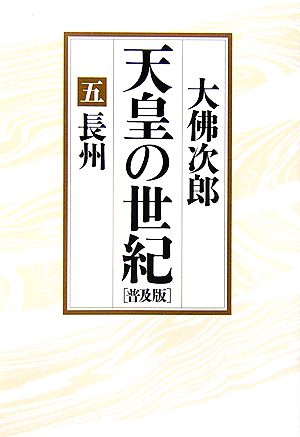 大佛次郎

天皇の世紀
[普及版]

五
長州